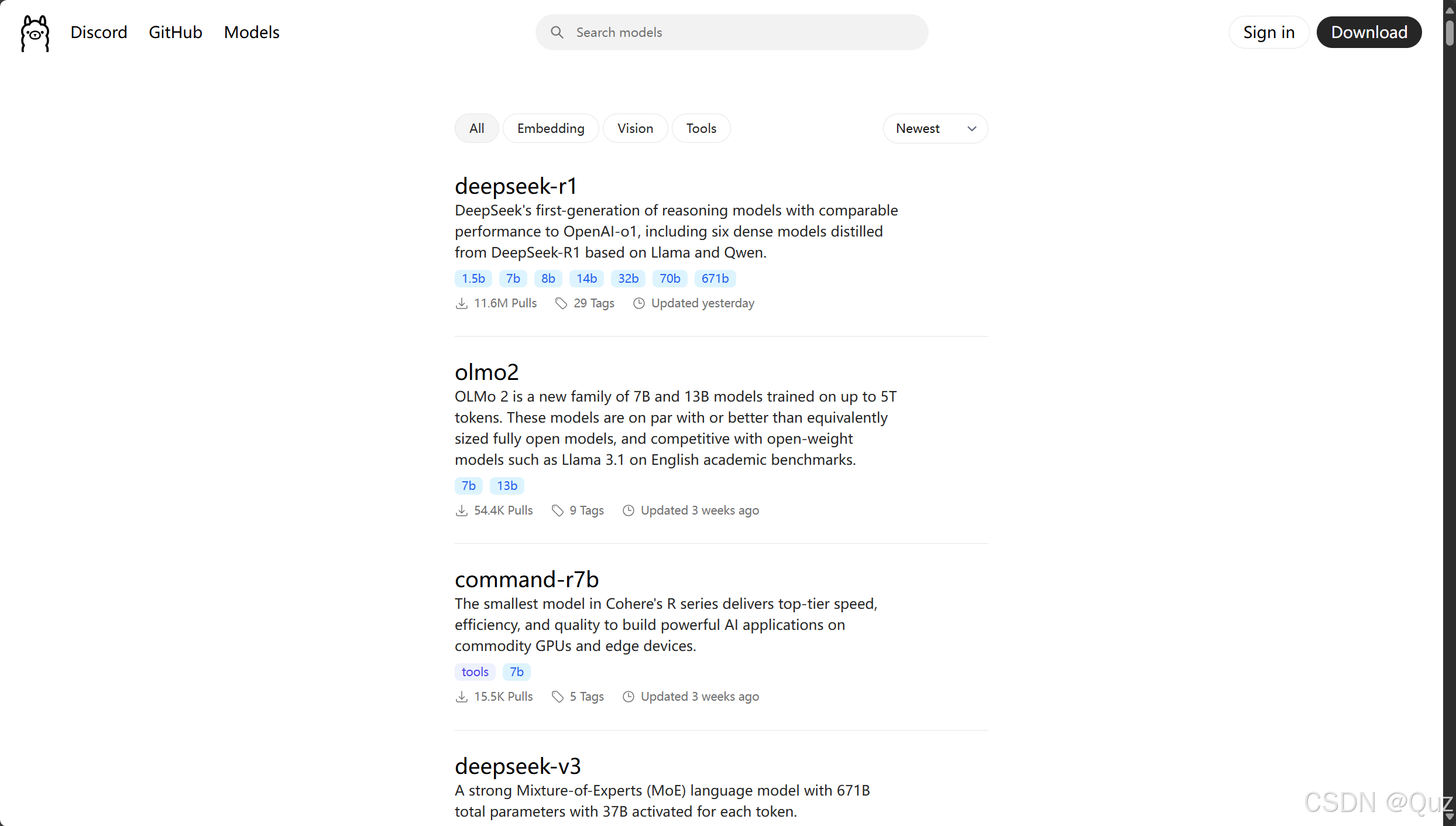 Discord GitHub Models

Search models

Sign in Download

All Embedding Vision Tools

Newest

deepseek-r1
DeepSeek's first-generation of reasoning models with comparable performance to OpenAI-o1, including six dense models distilled from DeepSeek-R1 based on Llama and Qwen.
1.5b 7b 8b 14b 32b 70b 671b
11.6M Pulls 29 Tags Updated yesterday

olmo2
OLMo 2 is a new family of 7B and 13B models trained on up to 5T tokens. These models are on par with or better than equivalently sized fully open models, and competitive with open-weight models such as Llama 3.1 on English academic benchmarks.
7b 13b
54.4K Pulls 9 Tags Updated 3 weeks ago

command-r7b
The smallest model in Cohere's R series delivers top-tier speed, efficiency, and quality to build powerful AI applications on commodity GPUs and edge devices.
tools 7b
15.5K Pulls 5 Tags Updated 3 weeks ago

deepseek-v3
A strong Mixture-of-Experts (MoE) language model with 671B total parameters with 37B activated for each token.

CSDN @Quz